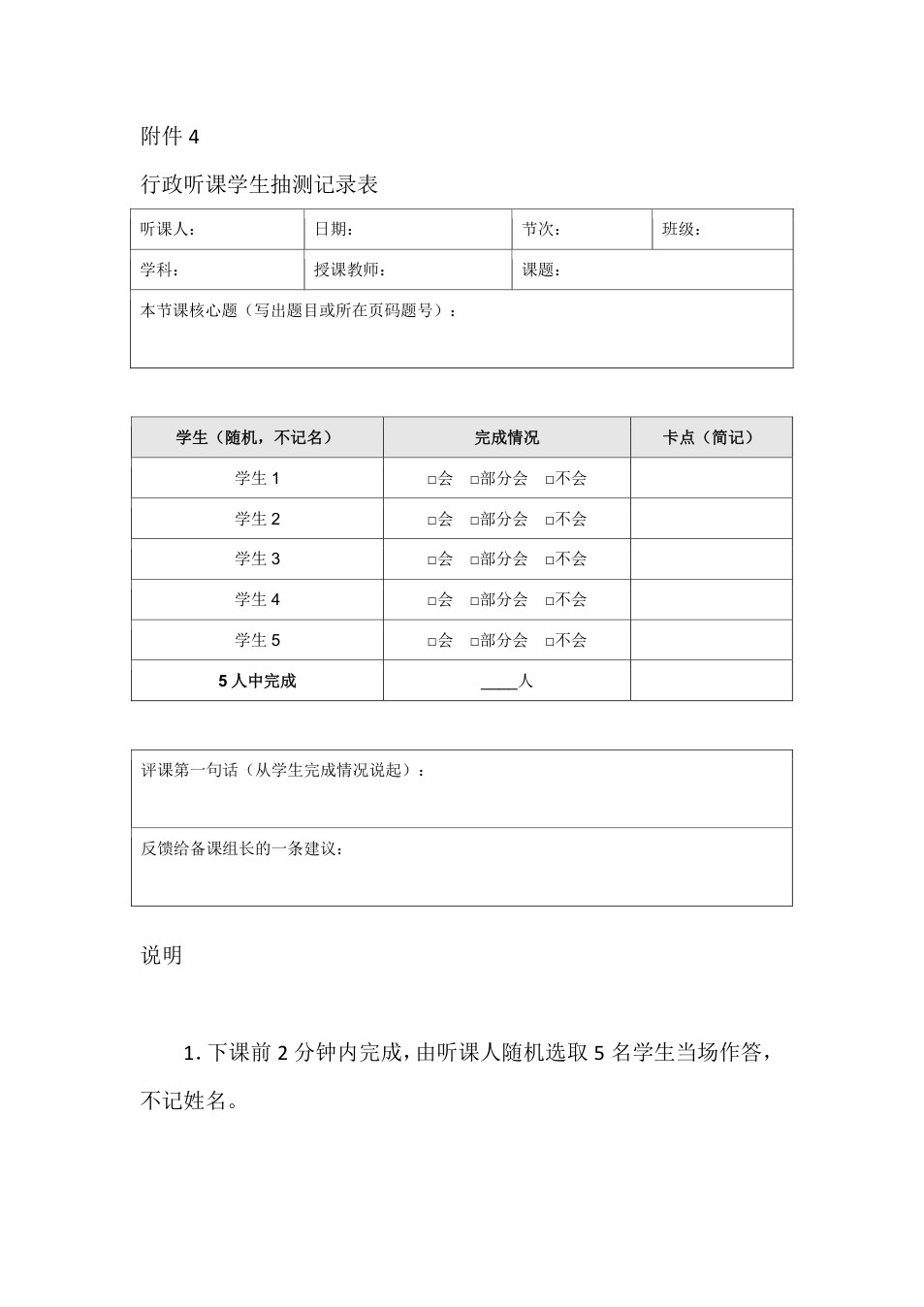 附件4

行政听课学生抽测记录表

听课人： 日期： 节次： 班级：
学科： 授课教师： 课题：
本节课核心题（写出题目或所在页码题号）：

| 学生（随机，不记名） | 完成情况 | 卡点（简记） |
|---|---|---|
| 学生1 | ☐会 ☐部分会 ☐不会 | |
| 学生2 | ☐会 ☐部分会 ☐不会 | |
| 学生3 | ☐会 ☐部分会 ☐不会 | |
| 学生4 | ☐会 ☐部分会 ☐不会 | |
| 学生5 | ☐会 ☐部分会 ☐不会 | |
| 5人中完成 | ____人 | |

评课第一句话（从学生完成情况说起）：

反馈给备课组长的一条建议：

说明

1.下课前2分钟内完成，由听课人随机选取5名学生当场作答，不记姓名。